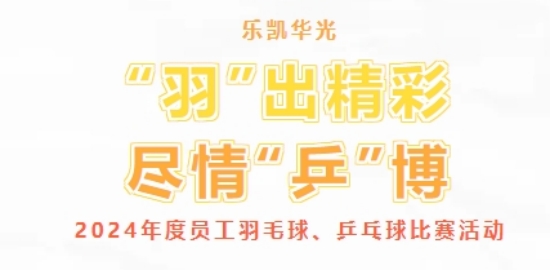 乐凯华光

“羽”出精彩
尽情“乒”博

2024年度员工羽毛球、乒乓球比赛活动